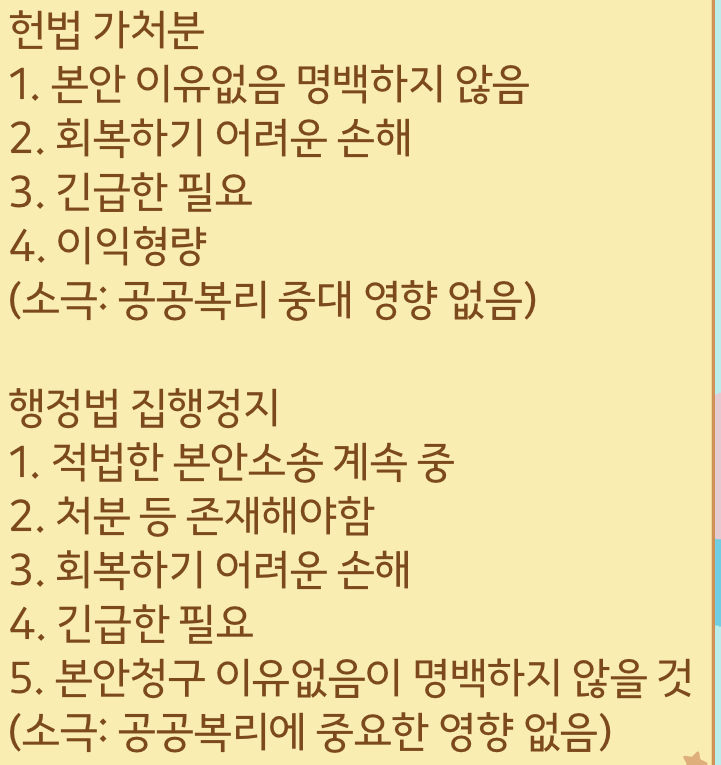 헌법 가처분
1. 본안 이유없음 명백하지 않음
2. 회복하기 어려운 손해
3. 긴급한 필요
4. 이익형량
(소극: 공공복리 중대 영향 없음)

행정법 집행정지
1. 적법한 본안소송 계속 중
2. 처분 등 존재해야함
3. 회복하기 어려운 손해
4. 긴급한 필요
5. 본안청구 이유없음이 명백하지 않을 것
(소극: 공공복리에 중요한 영향 없음)